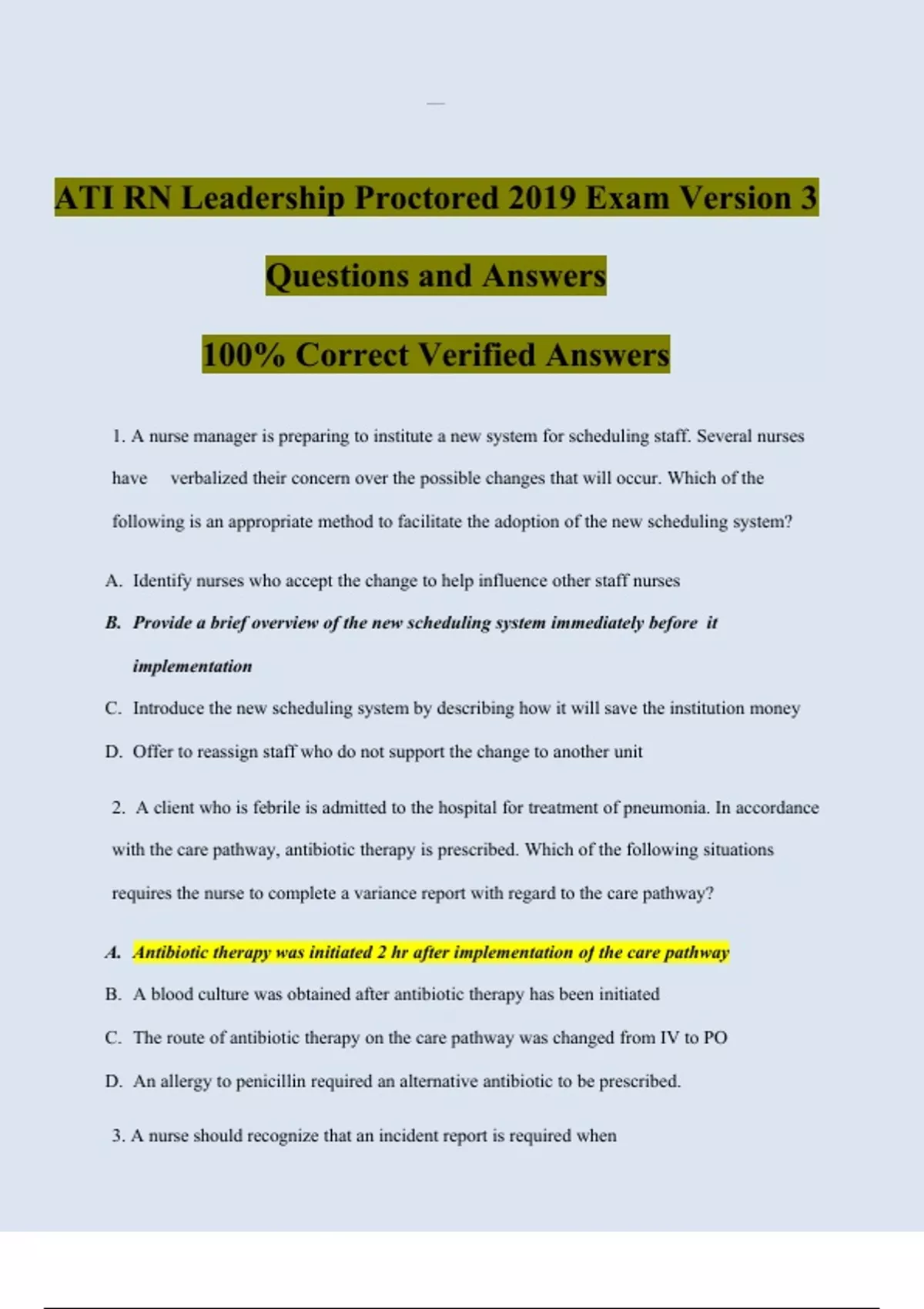 ATI RN Leadership Proctored 2019 Exam Version 3

Questions and Answers

100% Correct Verified Answers

1. A nurse manager is preparing to institute a new system for scheduling staff. Several nurses have verbalized their concern over the possible changes that will occur. Which of the following is an appropriate method to facilitate the adoption of the new scheduling system?

A. Identify nurses who accept the change to help influence other staff nurses

B. Provide a brief overview of the new scheduling system immediately before it implementation

C. Introduce the new scheduling system by describing how it will save the institution money

D. Offer to reassign staff who do not support the change to another unit

2. A client who is febrile is admitted to the hospital for treatment of pneumonia. In accordance with the care pathway, antibiotic therapy is prescribed. Which of the following situations requires the nurse to complete a variance report with regard to the care pathway?

A. Antibiotic therapy was initiated 2 hr after implementation of the care pathway

B. A blood culture was obtained after antibiotic therapy has been initiated

C. The route of antibiotic therapy on the care pathway was changed from IV to PO

D. An allergy to penicillin required an alternative antibiotic to be prescribed.

3. A nurse should recognize that an incident report is required when